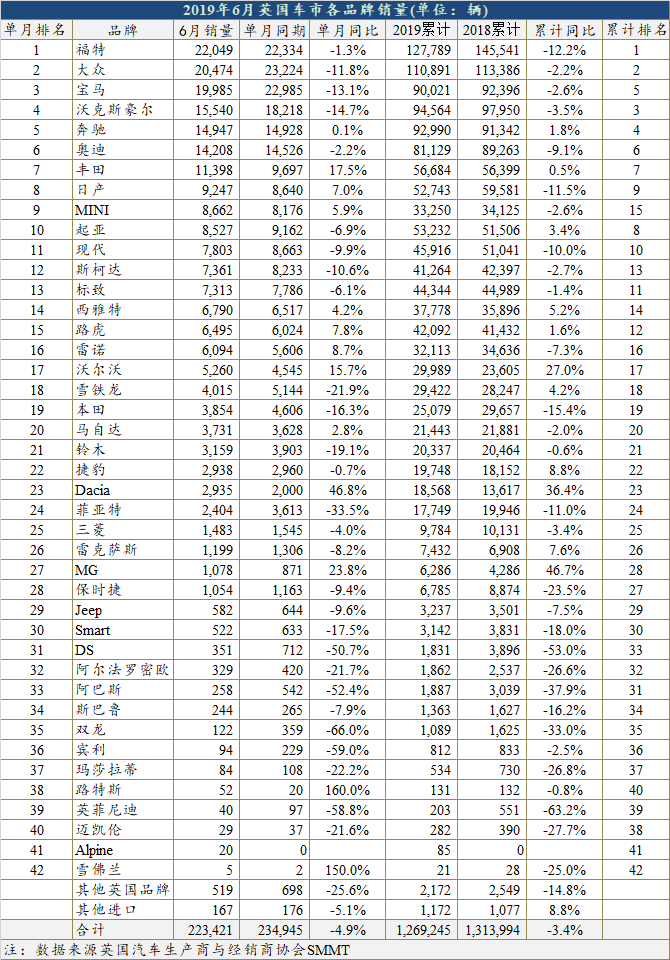 2019年6月英国车市各品牌销量(单位：辆)

| 单月排名 | 品牌 | 6月销量 | 单月同期 | 单月同比 | 2019累计 | 2018累计 | 累计同比 | 累计排名 |
|---|---|---|---|---|---|---|---|---|
| 1 | 福特 | 22,049 | 22,334 | -1.3% | 127,789 | 145,541 | -12.2% | 1 |
| 2 | 大众 | 20,474 | 23,224 | -11.8% | 110,891 | 113,386 | -2.2% | 2 |
| 3 | 宝马 | 19,985 | 22,985 | -13.1% | 90,021 | 92,396 | -2.6% | 5 |
| 4 | 沃克斯豪尔 | 15,540 | 18,218 | -14.7% | 94,564 | 97,950 | -3.5% | 3 |
| 5 | 奔驰 | 14,947 | 14,928 | 0.1% | 92,990 | 91,342 | 1.8% | 4 |
| 6 | 奥迪 | 14,208 | 14,526 | -2.2% | 81,129 | 89,263 | -9.1% | 6 |
| 7 | 丰田 | 11,398 | 9,697 | 17.5% | 56,684 | 56,399 | 0.5% | 7 |
| 8 | 日产 | 9,247 | 8,640 | 7.0% | 52,743 | 59,581 | -11.5% | 9 |
| 9 | MINI | 8,662 | 8,176 | 5.9% | 33,250 | 34,125 | -2.6% | 15 |
| 10 | 起亚 | 8,527 | 9,162 | -6.9% | 53,232 | 51,506 | 3.4% | 8 |
| 11 | 现代 | 7,803 | 8,663 | -9.9% | 45,916 | 51,041 | -10.0% | 10 |
| 12 | 斯柯达 | 7,361 | 8,233 | -10.6% | 41,264 | 42,397 | -2.7% | 13 |
| 13 | 标致 | 7,313 | 7,786 | -6.1% | 44,344 | 44,989 | -1.4% | 11 |
| 14 | 西雅特 | 6,790 | 6,517 | 4.2% | 37,778 | 35,896 | 5.2% | 14 |
| 15 | 路虎 | 6,495 | 6,024 | 7.8% | 42,092 | 41,432 | 1.6% | 12 |
| 16 | 雷诺 | 6,094 | 5,606 | 8.7% | 32,113 | 34,636 | -7.3% | 16 |
| 17 | 沃尔沃 | 5,260 | 4,545 | 15.7% | 29,989 | 23,605 | 27.0% | 17 |
| 18 | 雪铁龙 | 4,015 | 5,144 | -21.9% | 29,422 | 28,247 | 4.2% | 18 |
| 19 | 本田 | 3,854 | 4,606 | -16.3% | 25,079 | 29,657 | -15.4% | 19 |
| 20 | 马自达 | 3,731 | 3,628 | 2.8% | 21,443 | 21,881 | -2.0% | 20 |
| 21 | 铃木 | 3,159 | 3,903 | -19.1% | 20,337 | 20,464 | -0.6% | 21 |
| 22 | 捷豹 | 2,938 | 2,960 | -0.7% | 19,748 | 18,152 | 8.8% | 22 |
| 23 | Dacia | 2,935 | 2,000 | 46.8% | 18,568 | 13,617 | 36.4% | 23 |
| 24 | 菲亚特 | 2,404 | 3,613 | -33.5% | 17,749 | 19,946 | -11.0% | 24 |
| 25 | 三菱 | 1,483 | 1,545 | -4.0% | 9,784 | 10,131 | -3.4% | 25 |
| 26 | 雷克萨斯 | 1,199 | 1,306 | -8.2% | 7,432 | 6,908 | 7.6% | 26 |
| 27 | MG | 1,078 | 871 | 23.8% | 6,286 | 4,286 | 46.7% | 28 |
| 28 | 保时捷 | 1,054 | 1,163 | -9.4% | 6,785 | 8,874 | -23.5% | 27 |
| 29 | Jeep | 582 | 644 | -9.6% | 3,237 | 3,501 | -7.5% | 29 |
| 30 | Smart | 522 | 633 | -17.5% | 3,142 | 3,831 | -18.0% | 30 |
| 31 | DS | 351 | 712 | -50.7% | 1,831 | 3,896 | -53.0% | 33 |
| 32 | 阿尔法罗密欧 | 329 | 420 | -21.7% | 1,862 | 2,537 | -26.6% | 32 |
| 33 | 阿巴斯 | 258 | 542 | -52.4% | 1,887 | 3,039 | -37.9% | 31 |
| 34 | 斯巴鲁 | 244 | 265 | -7.9% | 1,363 | 1,627 | -16.2% | 34 |
| 35 | 双龙 | 122 | 359 | -66.0% | 1,089 | 1,625 | -33.0% | 35 |
| 36 | 宾利 | 94 | 229 | -59.0% | 812 | 833 | -2.5% | 36 |
| 37 | 玛莎拉蒂 | 84 | 108 | -22.2% | 534 | 730 | -26.8% | 37 |
| 38 | 路特斯 | 52 | 20 | 160.0% | 131 | 132 | -0.8% | 40 |
| 39 | 英菲尼迪 | 40 | 97 | -58.8% | 203 | 551 | -63.2% | 39 |
| 40 | 迈凯伦 | 29 | 37 | -21.6% | 282 | 390 | -27.7% | 38 |
| 41 | Alpine | 20 | 0 | | 85 | 0 | | 41 |
| 42 | 雪佛兰 | 5 | 2 | 150.0% | 21 | 28 | -25.0% | 42 |
| | 其他英国品牌 | 519 | 698 | -25.6% | 2,172 | 2,549 | -14.8% | |
| | 其他进口 | 167 | 176 | -5.1% | 1,172 | 1,077 | 8.8% | |
| | 合计 | 223,421 | 234,945 | -4.9% | 1,269,245 | 1,313,994 | -3.4% | |

注：数据来源英国汽车生产商与经销商协会SMMT